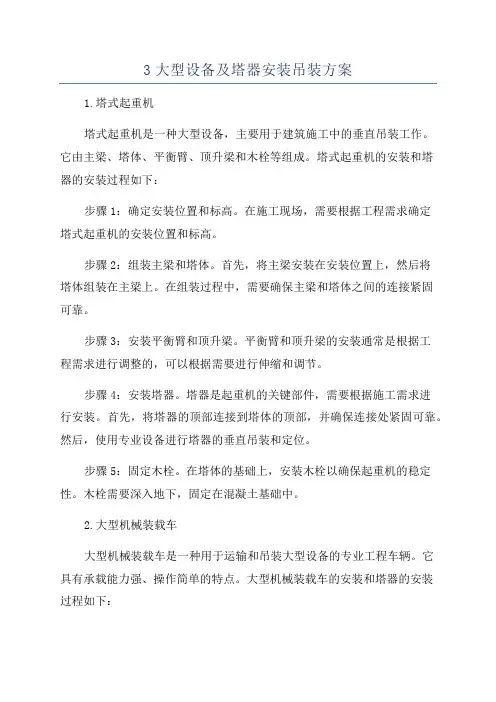 3 大型设备及塔器安装吊装方案

1.塔式起重机

塔式起重机是一种大型设备，主要用于建筑施工中的垂直吊装工作。它由主梁、塔体、平衡臂、顶升梁和木栓等组成。塔式起重机的安装和塔器的安装过程如下：

步骤 1：确定安装位置和标高。在施工现场，需要根据工程需求确定塔式起重机的安装位置和标高。

步骤 2：组装主梁和塔体。首先，将主梁安装在安装位置上，然后将塔体组装在主梁上。在组装过程中，需要确保主梁和塔体之间的连接紧固可靠。

步骤 3：安装平衡臂和顶升梁。平衡臂和顶升梁的安装通常是根据工程需求进行调整的，可以根据需要进行伸缩和调节。

步骤 4：安装塔器。塔器是起重机的关键部件，需要根据施工需求进行安装。首先，将塔器的顶部连接到塔体的顶部，并确保连接处紧固可靠。然后，使用专业设备进行塔器的垂直吊装和定位。

步骤 5：固定木栓。在塔体的基础上，安装木栓以确保起重机的稳定性。木栓需要深入地下，固定在混凝土基础中。

2.大型机械装载车

大型机械装载车是一种用于运输和吊装大型设备的专业工程车辆。它具有承载能力强、操作简单的特点。大型机械装载车的安装和塔器的安装过程如下：